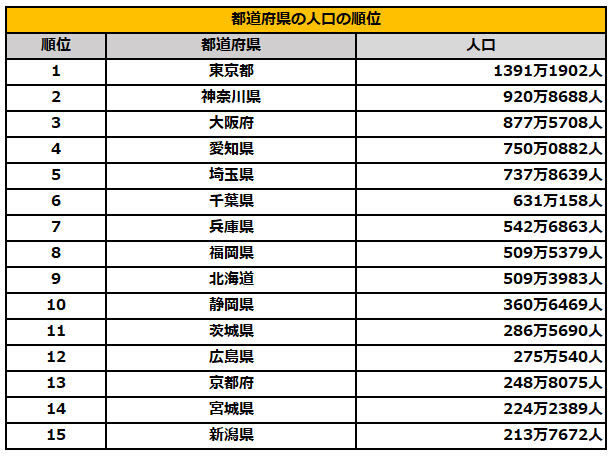 都道府県の人口の順位

| 順位 | 都道府県 | 人口 |
|---|---|---|
| 1 | 東京都 | 1391万1902人 |
| 2 | 神奈川県 | 920万8688人 |
| 3 | 大阪府 | 877万5708人 |
| 4 | 愛知県 | 750万0882人 |
| 5 | 埼玉県 | 737万8639人 |
| 6 | 千葉県 | 631万158人 |
| 7 | 兵庫県 | 542万6863人 |
| 8 | 福岡県 | 509万5379人 |
| 9 | 北海道 | 509万3983人 |
| 10 | 静岡県 | 360万6469人 |
| 11 | 茨城県 | 286万5690人 |
| 12 | 広島県 | 275万540人 |
| 13 | 京都府 | 248万8075人 |
| 14 | 宮城県 | 224万2389人 |
| 15 | 新潟県 | 213万7672人 |